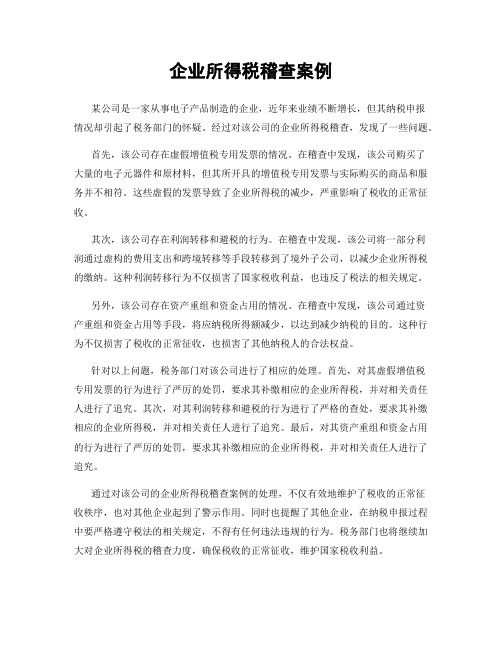 企业所得税稽查案例

某公司是一家从事电子产品制造的企业，近年来业绩不断增长，但其纳税申报情况却引起了税务部门的怀疑。经过对该公司的企业所得税稽查，发现了一些问题。

首先，该公司存在虚假增值税专用发票的情况。在稽查中发现，该公司购买了大量的电子元器件和原材料，但其所开具的增值税专用发票与实际购买的商品和服务并不相符。这些虚假的发票导致了企业所得税的减少，严重影响了税收的正常征收。

其次，该公司存在利润转移和避税的行为。在稽查中发现，该公司将一部分利润通过虚构的费用支出和跨境转移等手段转移到了境外子公司，以减少企业所得税的缴纳。这种利润转移行为不仅损害了国家税收利益，也违反了税法的相关规定。

另外，该公司存在资产重组和资金占用的情况。在稽查中发现，该公司通过资产重组和资金占用等手段，将应纳税所得额减少，以达到减少纳税的目的。这种行为不仅损害了税收的正常征收，也损害了其他纳税人的合法权益。

针对以上问题，税务部门对该公司进行了相应的处理。首先，对其虚假增值税专用发票的行为进行了严厉的处罚，要求其补缴相应的企业所得税，并对相关责任人进行了追究。其次，对其利润转移和避税的行为进行了严格的查处，要求其补缴相应的企业所得税，并对相关责任人进行了追究。最后，对其资产重组和资金占用的行为进行了严厉的处罚，要求其补缴相应的企业所得税，并对相关责任人进行了追究。

通过对该公司的企业所得税稽查案例的处理，不仅有效地维护了税收的正常征收秩序，也对其他企业起到了警示作用。同时也提醒了其他企业，在纳税申报过程中要严格遵守税法的相关规定，不得有任何违法违规的行为。税务部门也将继续加大对企业所得税的稽查力度，确保税收的正常征收，维护国家税收利益。